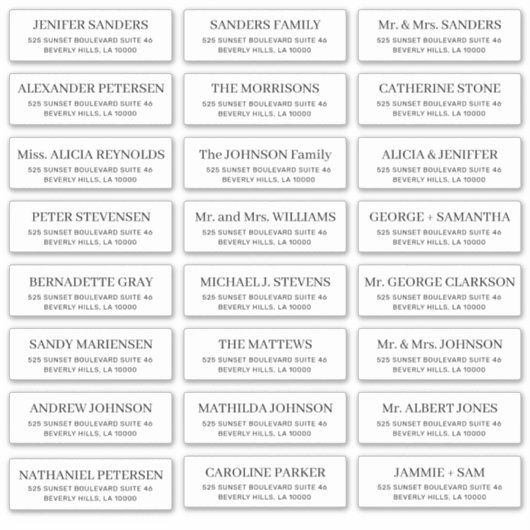 JENIFER SANDERS
525 SUNSET BOULEVARD SUITE 46
BEVERLY HILLS, LA 10000

SANDERS FAMILY
525 SUNSET BOULEVARD SUITE 46
BEVERLY HILLS, LA 10000

Mr. & Mrs. SANDERS
525 SUNSET BOULEVARD SUITE 46
BEVERLY HILLS, LA 10000

ALEXANDER PETERSEN
525 SUNSET BOULEVARD SUITE 46
BEVERLY HILLS, LA 10000

THE MORRISONS
525 SUNSET BOULEVARD SUITE 46
BEVERLY HILLS, LA 10000

CATHERINE STONE
525 SUNSET BOULEVARD SUITE 46
BEVERLY HILLS, LA 10000

Miss. ALICIA REYNOLDS
525 SUNSET BOULEVARD SUITE 46
BEVERLY HILLS, LA 10000

The JOHNSON Family
525 SUNSET BOULEVARD SUITE 46
BEVERLY HILLS, LA 10000

ALICIA & JENIFFER
525 SUNSET BOULEVARD SUITE 46
BEVERLY HILLS, LA 10000

PETER STEVENSEN
525 SUNSET BOULEVARD SUITE 46
BEVERLY HILLS, LA 10000

Mr. and Mrs. WILLIAMS
525 SUNSET BOULEVARD SUITE 46
BEVERLY HILLS, LA 10000

GEORGE + SAMANTHA
525 SUNSET BOULEVARD SUITE 46
BEVERLY HILLS, LA 10000

BERNADETTE GRAY
525 SUNSET BOULEVARD SUITE 46
BEVERLY HILLS, LA 10000

MICHAEL J. STEVENS
525 SUNSET BOULEVARD SUITE 46
BEVERLY HILLS, LA 10000

Mr. GEORGE CLARKSON
525 SUNSET BOULEVARD SUITE 46
BEVERLY HILLS, LA 10000

SANDY MARIENSEN
525 SUNSET BOULEVARD SUITE 46
BEVERLY HILLS, LA 10000

THE MATTEWS
525 SUNSET BOULEVARD SUITE 46
BEVERLY HILLS, LA 10000

Mr. & Mrs. JOHNSON
525 SUNSET BOULEVARD SUITE 46
BEVERLY HILLS, LA 10000

ANDREW JOHNSON
525 SUNSET BOULEVARD SUITE 46
BEVERLY HILLS, LA 10000

MATHILDA JOHNSON
525 SUNSET BOULEVARD SUITE 46
BEVERLY HILLS, LA 10000

Mr. ALBERT JONES
525 SUNSET BOULEVARD SUITE 46
BEVERLY HILLS, LA 10000

NATHANIEL PETERSEN
525 SUNSET BOULEVARD SUITE 46
BEVERLY HILLS, LA 10000

CAROLINE PARKER
525 SUNSET BOULEVARD SUITE 46
BEVERLY HILLS, LA 10000

JAMMIE + SAM
525 SUNSET BOULEVARD SUITE 46
BEVERLY HILLS, LA 10000